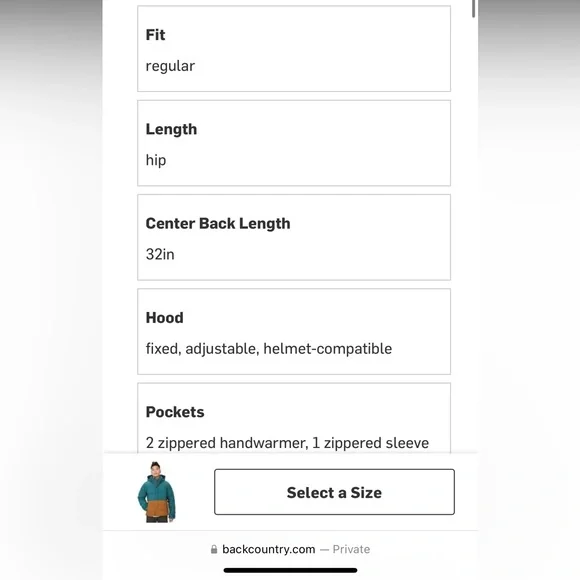 Fit

regular

Length

hip

Center Back Length

32in

Hood

fixed, adjustable, helmet-compatible

Pockets

2 zippered handwarmer, 1 zippered sleeve

Select a Size

backcountry.com — Private